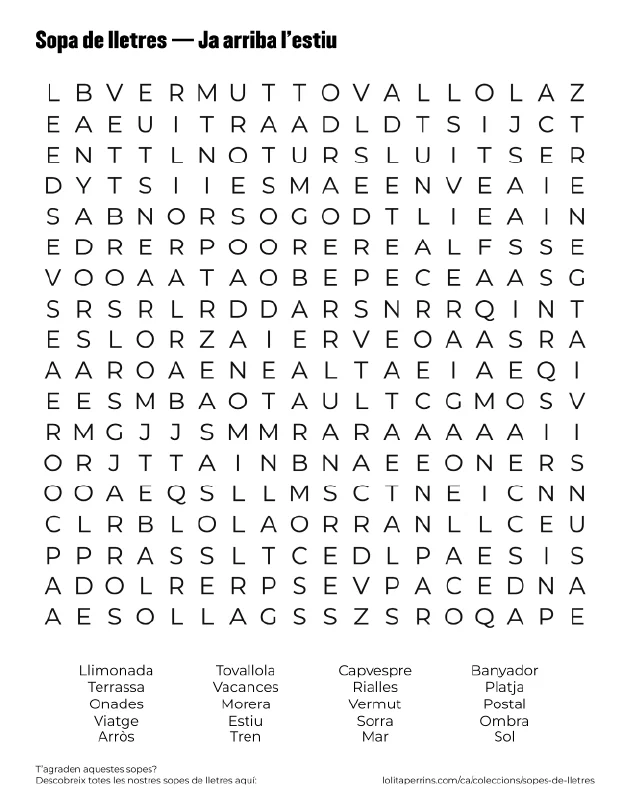 Sopa de lletres — Ja arriba l'estiu

L B V E R M U T T O V A L L O L A Z
E A E U I T R A A D L D T S I J C T
E N T T L N O T U R S L U I T S E R
D Y T S I I E S M A E E N V E A I E
S A B N O R S O G O D T L I E A I N
E D R E R P O O R E R E A L F S S E
V O O A A T A O B E P E C E A A S G
S R S R L R D D A R S N R R Q I N T
E S L O R Z A I E R V E O A A S R A
A A R O A E N E A L T A E I A E Q I
E E S M B A O T A U L T C G M O S V
R M G J J S M M R A R A A A A A I I
O R J T T A I N B N A E E O N E R S
O O A E Q S L L M S C T N E I C N N
C L R B L O L A O R R A N L L C E U
P P R A S S L T C E D L P A E S I S
A D O L R E R P S E V P A C E D N A
A E S O L L A G S S Z S R O Q A P E

Llimonada
Terrassa
Onades
Viatge
Arròs

Tovallola
Vacances
Morera
Estiu
Tren

Capvespre
Rialles
Vermut
Sorra
Mar

Banyador
Platja
Postal
Ombra
Sol

T'agraden aquestes sopes?
Descobreix totes les nostres sopes de lletres aquí:

lolitaperrins.com/ca/coleccions/sopes-de-lletres